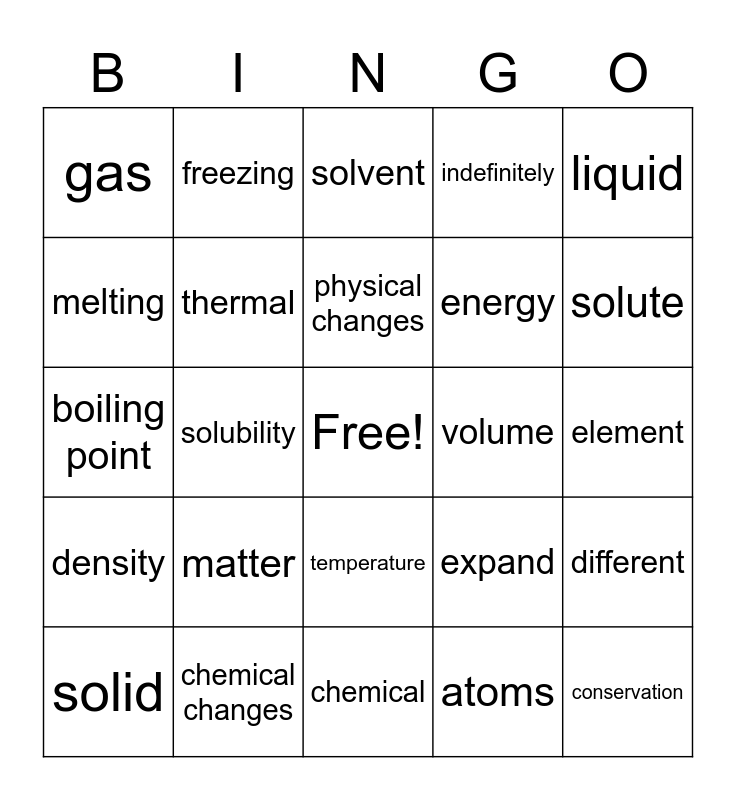 | B | I | N | G | O |
|---|---|---|---|---|
| gas | freezing | solvent | indefinitely | liquid |
| melting | thermal | physical changes | energy | solute |
| boiling point | solubility | Free! | volume | element |
| density | matter | temperature | expand | different |
| solid | chemical changes | chemical | atoms | conservation |